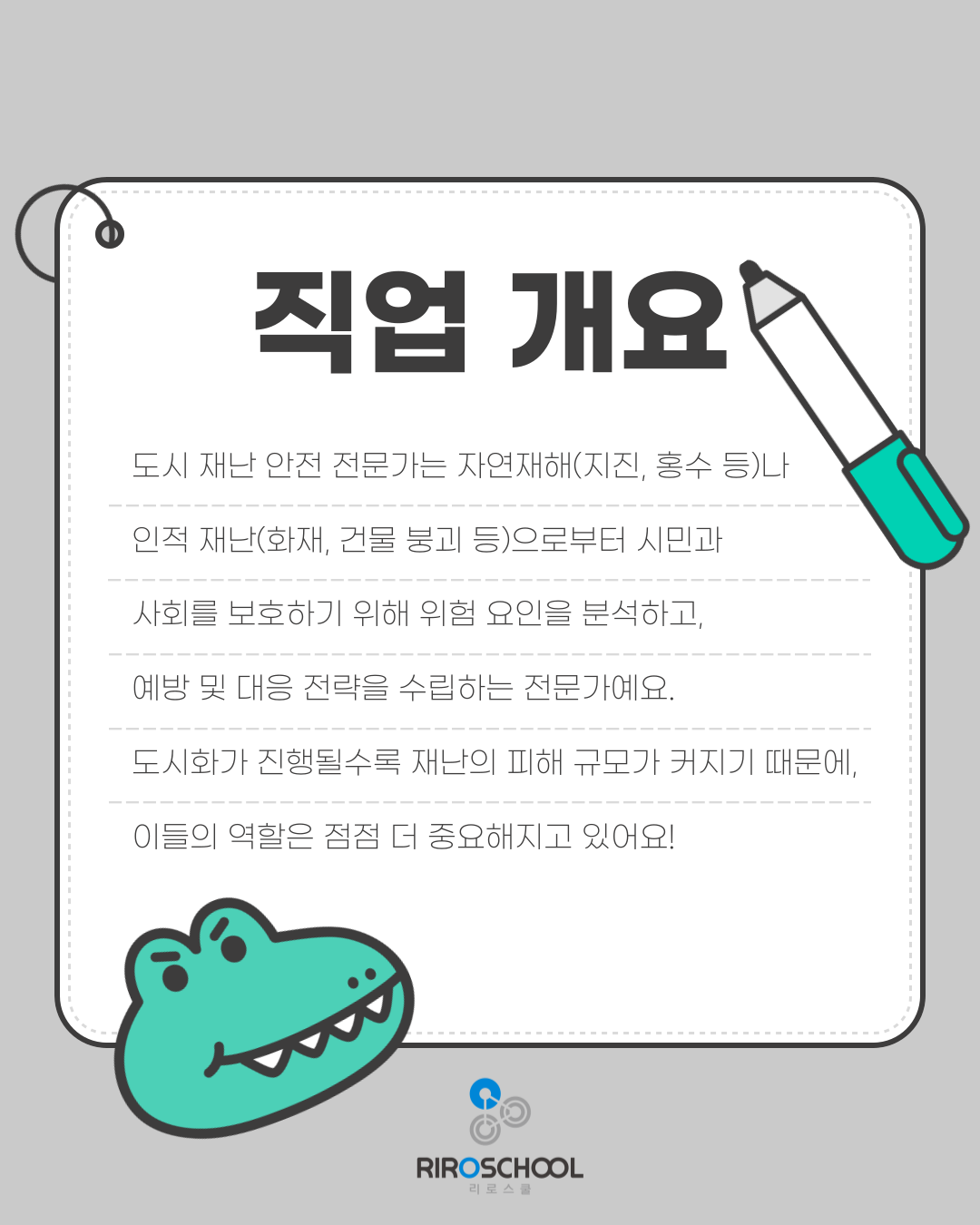 직업 개요

도시 재난 안전 전문가는 자연재해(지진, 홍수 등)나 인적 재난(화재, 건물 붕괴 등)으로부터 시민과 사회를 보호하기 위해 위험 요인을 분석하고, 예방 및 대응 전략을 수립하는 전문가예요. 도시화가 진행될수록 재난의 피해 규모가 커지기 때문에, 이들의 역할은 점점 더 중요해지고 있어요!

RIROSCHOOL
리로스쿨